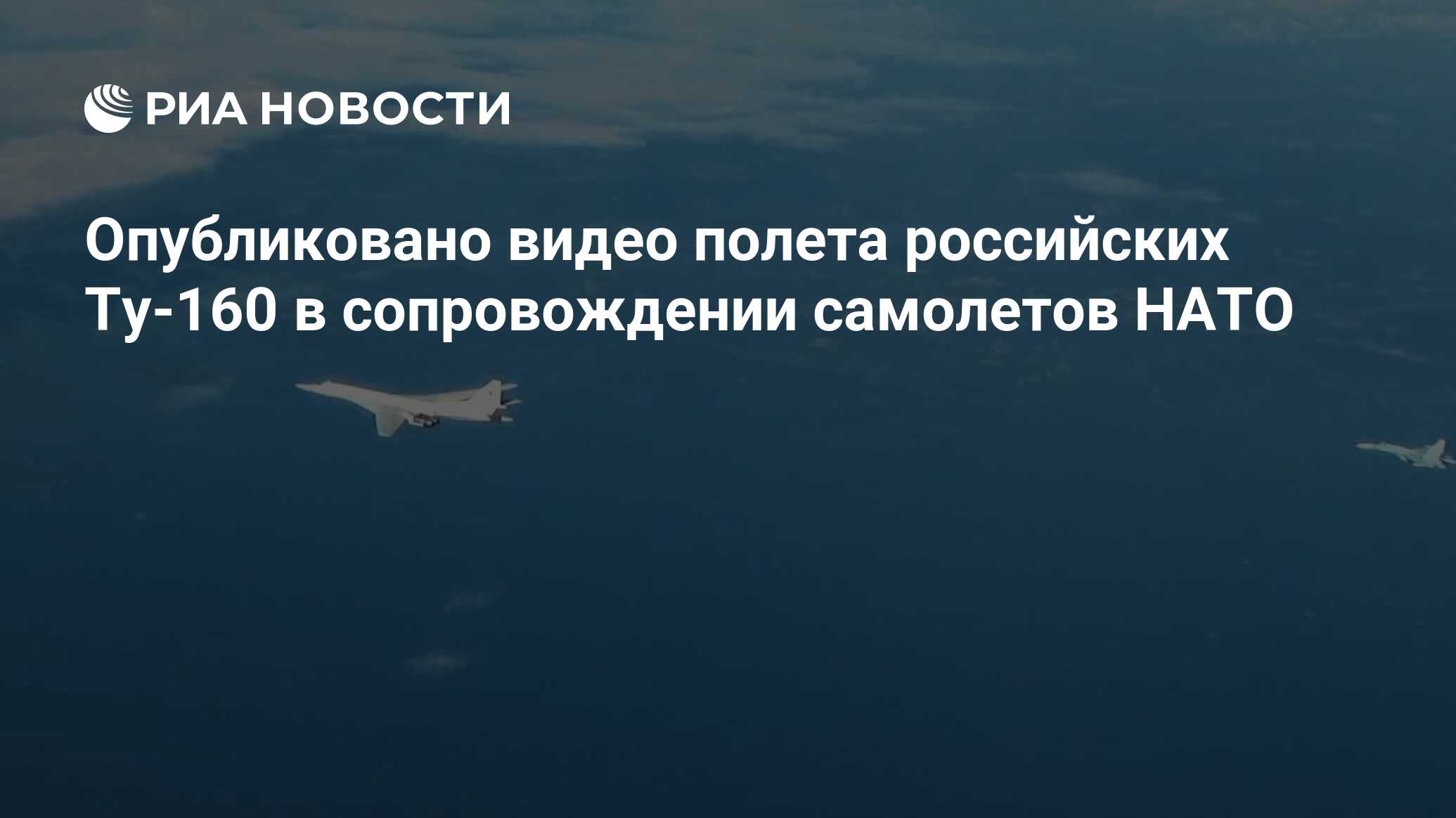 РИА НОВОСТИ

Опубликовано видео полета российских Ту-160 в сопровождении самолетов НАТО